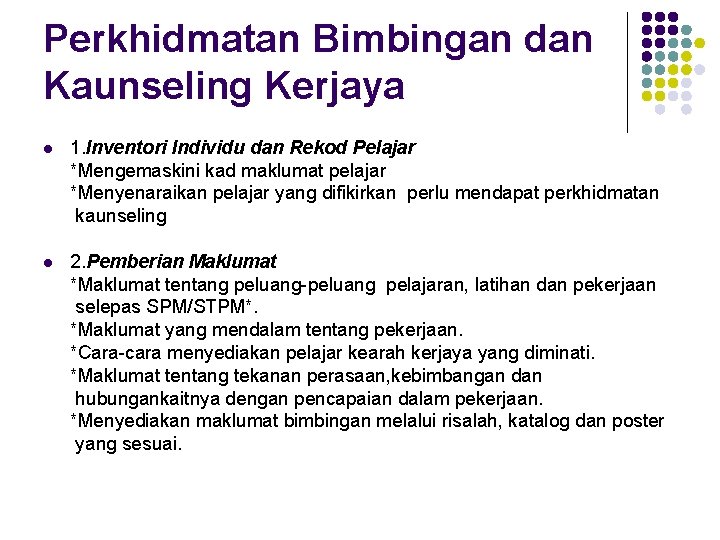 Perkhidmatan Bimbingan dan Kaunseling Kerjaya

1.Inventori Individu dan Rekod Pelajar
*Mengemaskini kad maklumat pelajar
*Menyenaraikan pelajar yang difikirkan perlu mendapat perkhidmatan kaunseling

2.Pemberian Maklumat
*Maklumat tentang peluang-peluang pelajaran, latihan dan pekerjaan selepas SPM/STPM*.
*Maklumat yang mendalam tentang pekerjaan.
*Cara-cara menyediakan pelajar kearah kerjaya yang diminati.
*Maklumat tentang tekanan perasaan,kebimbangan dan hubungankaitnya dengan pencapaian dalam pekerjaan.
*Menyediakan maklumat bimbingan melalui risalah, katalog dan poster yang sesuai.